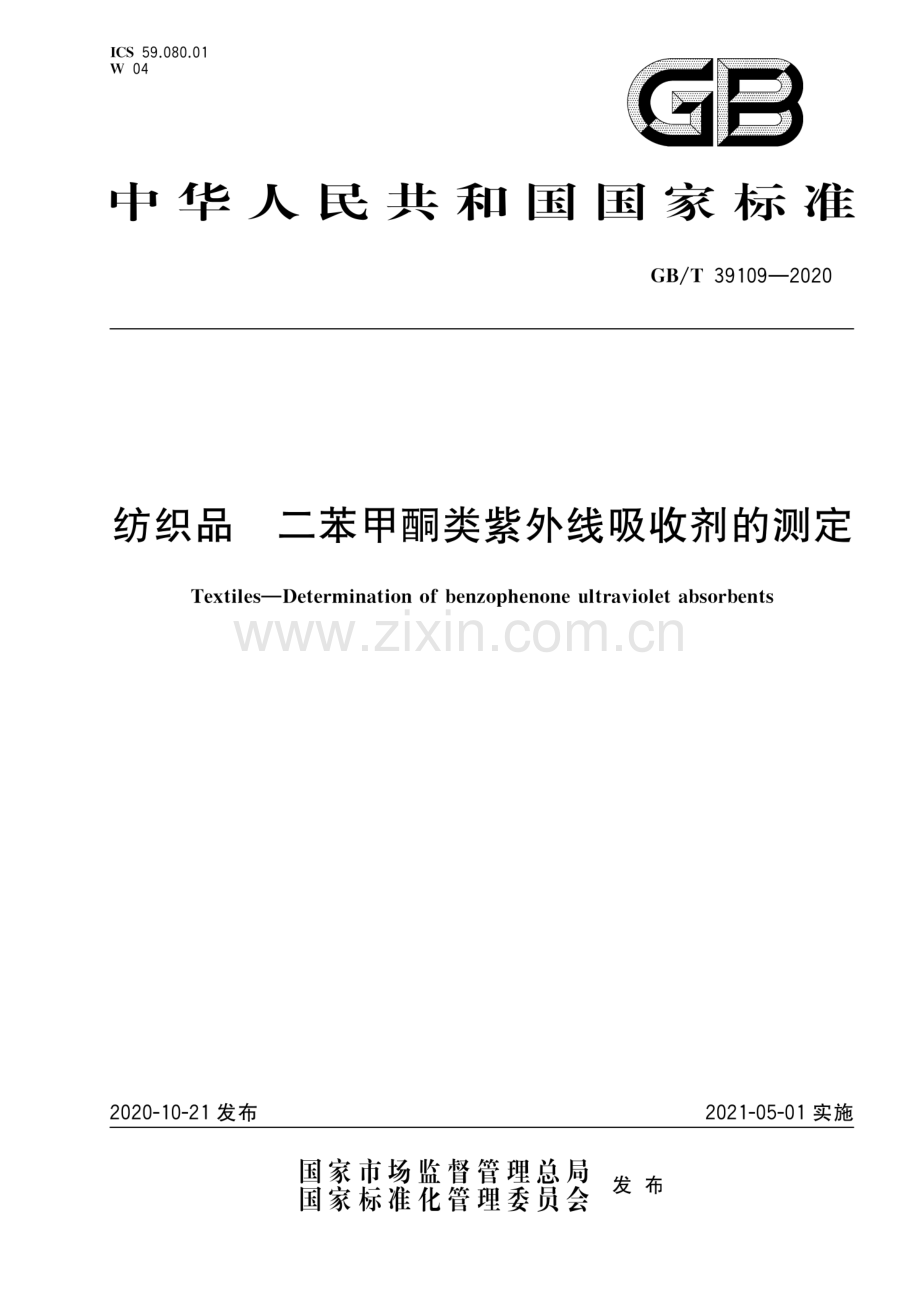 ICS 59.080.01
W 04

GB

中华人民共和国国家标准

GB/T 39109—2020

纺织品　二苯甲酮类紫外线吸收剂的测定

Textiles—Determination of benzophenone ultraviolet absorbents

www.zixin.com.cn

2020-10-21 发布

2021-05-01 实施

国家市场监督管理总局
国家标准化管理委员会　发布